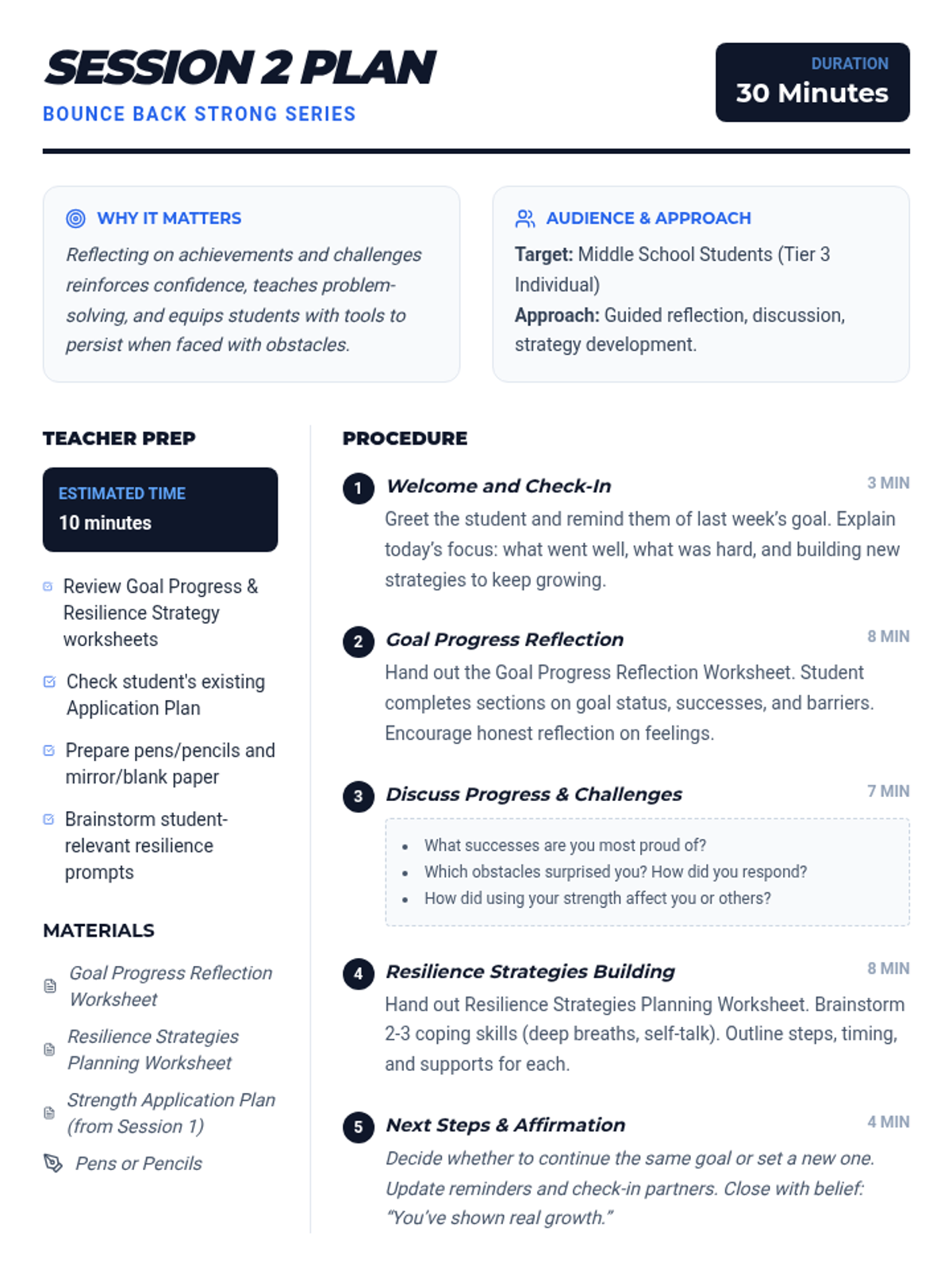 SESSION 2 PLAN

BOUNCE BACK STRONG SERIES

DURATION
30 Minutes

WHY IT MATTERS

Reflecting on achievements and challenges reinforces confidence, teaches problem-solving, and equips students with tools to persist when faced with obstacles.

AUDIENCE & APPROACH

Target: Middle School Students (Tier 3 Individual)
Approach: Guided reflection, discussion, strategy development.

TEACHER PREP

ESTIMATED TIME
10 minutes

☑ Review Goal Progress & Resilience Strategy worksheets

☑ Check student's existing Application Plan

☑ Prepare pens/pencils and mirror/blank paper

☑ Brainstorm student-relevant resilience prompts

MATERIALS

Goal Progress Reflection Worksheet

Resilience Strategies Planning Worksheet

Strength Application Plan (from Session 1)

Pens or Pencils

PROCEDURE

1 Welcome and Check-In 3 MIN
Greet the student and remind them of last week's goal. Explain today's focus: what went well, what was hard, and building new strategies to keep growing.

2 Goal Progress Reflection 8 MIN
Hand out the Goal Progress Reflection Worksheet. Student completes sections on goal status, successes, and barriers. Encourage honest reflection on feelings.

3 Discuss Progress & Challenges 7 MIN
• What successes are you most proud of?
• Which obstacles surprised you? How did you respond?
• How did using your strength affect you or others?

4 Resilience Strategies Building 8 MIN
Hand out Resilience Strategies Planning Worksheet. Brainstorm 2-3 coping skills (deep breaths, self-talk). Outline steps, timing, and supports for each.

5 Next Steps & Affirmation 4 MIN
Decide whether to continue the same goal or set a new one. Update reminders and check-in partners. Close with belief: "You've shown real growth."